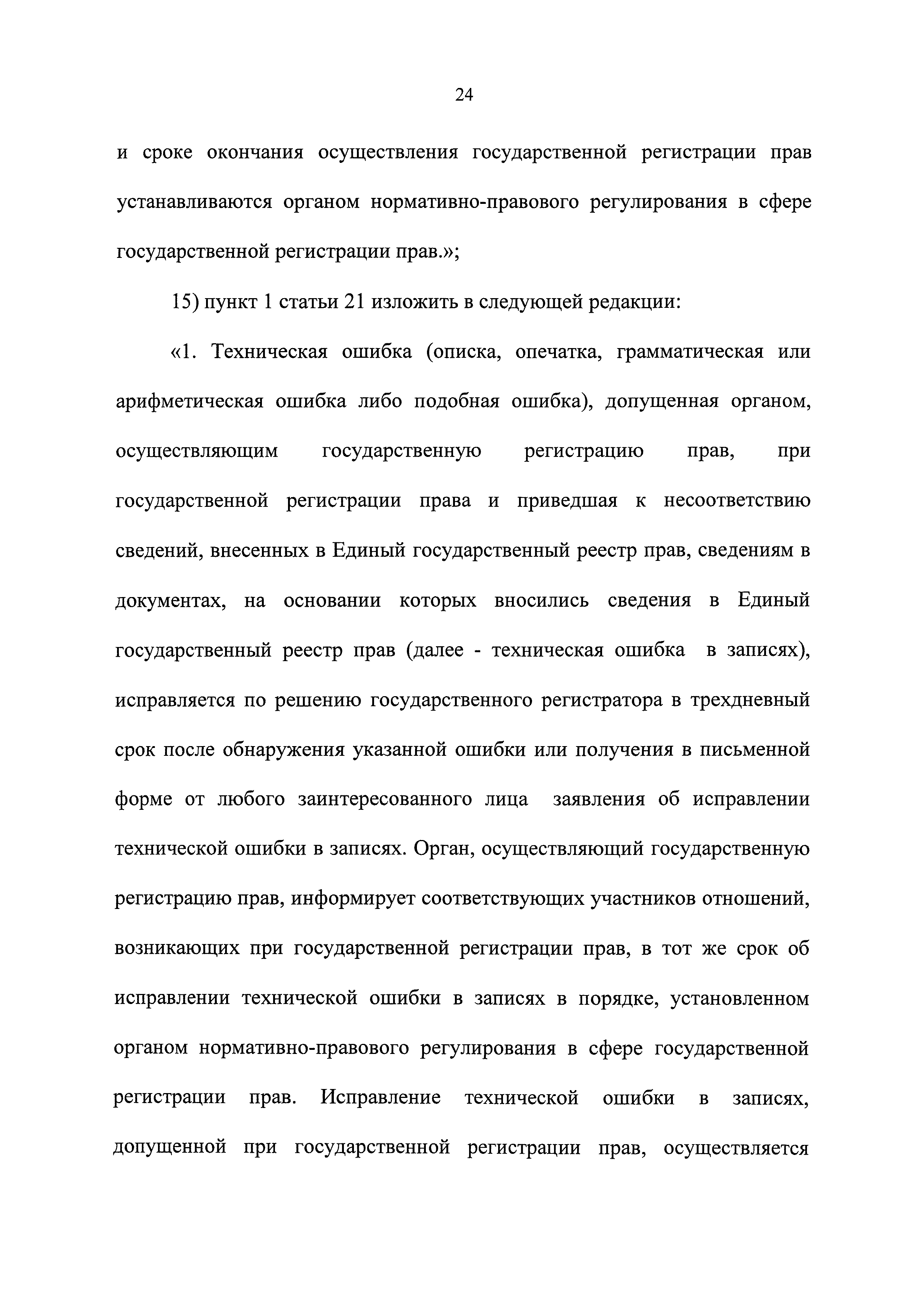 24

и сроке окончания осуществления государственной регистрации прав устанавливаются органом нормативно-правового регулирования в сфере государственной регистрации прав.»;

15) пункт 1 статьи 21 изложить в следующей редакции:

«1. Техническая ошибка (описка, опечатка, грамматическая или арифметическая ошибка либо подобная ошибка), допущенная органом, осуществляющим государственную регистрацию прав, при государственной регистрации права и приведшая к несоответствию сведений, внесенных в Единый государственный реестр прав, сведениям в документах, на основании которых вносились сведения в Единый государственный реестр прав (далее - техническая ошибка в записях), исправляется по решению государственного регистратора в трехдневный срок после обнаружения указанной ошибки или получения в письменной форме от любого заинтересованного лица заявления об исправлении технической ошибки в записях. Орган, осуществляющий государственную регистрацию прав, информирует соответствующих участников отношений, возникающих при государственной регистрации прав, в тот же срок об исправлении технической ошибки в записях в порядке, установленном органом нормативно-правового регулирования в сфере государственной регистрации прав. Исправление технической ошибки в записях, допущенной при государственной регистрации прав, осуществляется